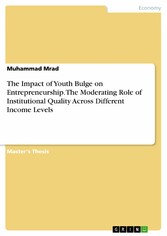 Economy

Muhammad Mrad

The Impact of Youth Bulge on Entrepreneurship. The Moderating Role of Institutional Quality Across Different Income Levels

Master's Thesis

GRIN